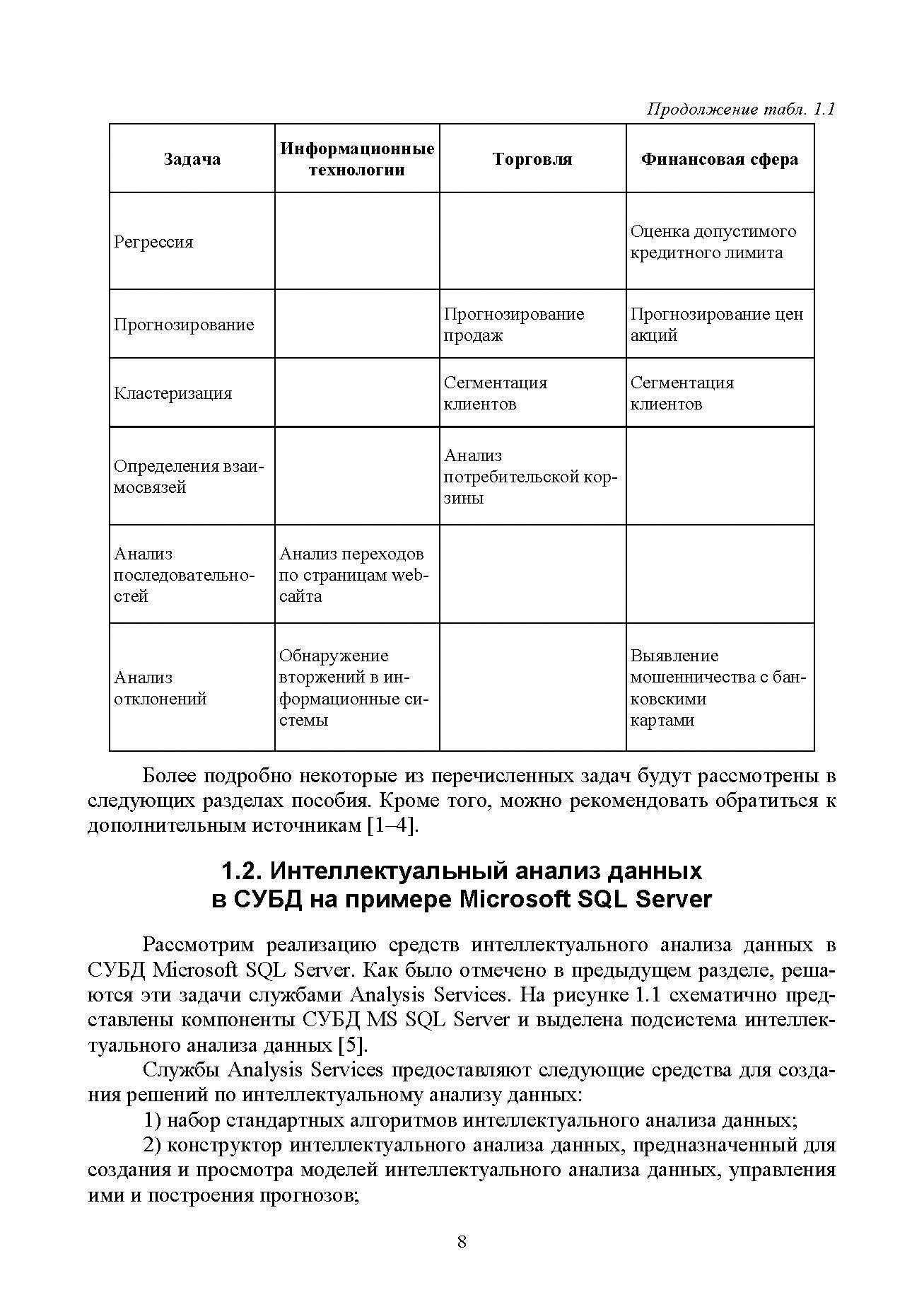 Продолжение табл. 1.1

| Задача | Информационные технологии | Торговля | Финансовая сфера |
|---|---|---|---|
| Регрессия | | | Оценка допустимого кредитного лимита |
| Прогнозирование | | Прогнозирование продаж | Прогнозирование цен акций |
| Кластеризация | | Сегментация клиентов | Сегментация клиентов |
| Определения взаимосвязей | | Анализ потребительской корзины | |
| Анализ последовательностей | Анализ переходов по страницам web-сайта | | |
| Анализ отклонений | Обнаружение вторжений в информационные системы | | Выявление мошенничества с банковскими картами |

Более подробно некоторые из перечисленных задач будут рассмотрены в следующих разделах пособия. Кроме того, можно рекомендовать обратиться к дополнительным источникам [1–4].

1.2. Интеллектуальный анализ данных в СУБД на примере Microsoft SQL Server

Рассмотрим реализацию средств интеллектуального анализа данных в СУБД Microsoft SQL Server. Как было отмечено в предыдущем разделе, решаются эти задачи службами Analysis Services. На рисунке 1.1 схематично представлены компоненты СУБД MS SQL Server и выделена подсистема интеллектуального анализа данных [5].

Службы Analysis Services предоставляют следующие средства для создания решений по интеллектуальному анализу данных:

1) набор стандартных алгоритмов интеллектуального анализа данных;

2) конструктор интеллектуального анализа данных, предназначенный для создания и просмотра моделей интеллектуального анализа данных, управления ими и построения прогнозов;

8